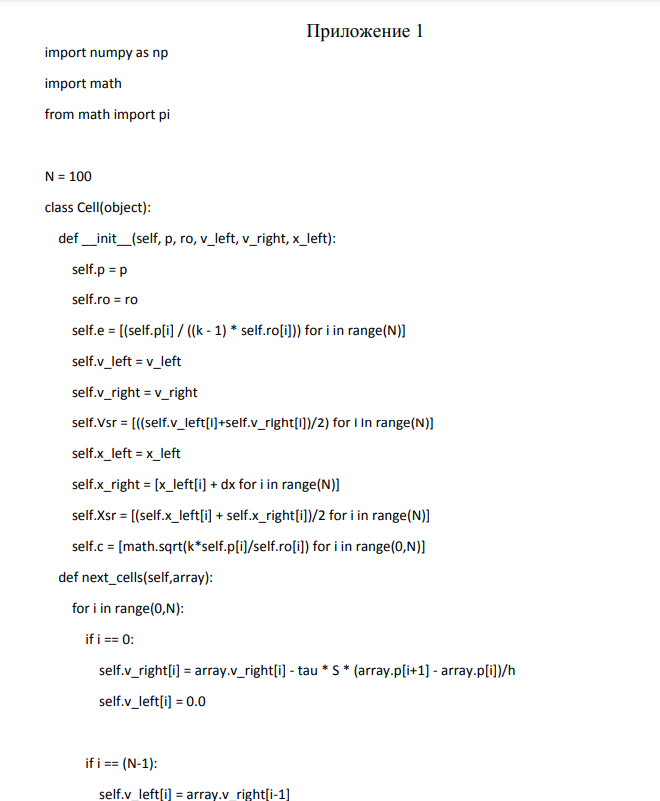 Приложение 1

import numpy as np

import math

from math import pi

N = 100

class Cell(object):

    def __init__(self, p, ro, v_left, v_right, x_left):

        self.p = p

        self.ro = ro

        self.e = [(self.p[i] / ((k - 1) * self.ro[i])) for i in range(N)]

        self.v_left = v_left

        self.v_right = v_right

        self.Vsr = [((self.v_left[i]+self.v_right[i])/2) for i in range(N)]

        self.x_left = x_left

        self.x_right = [x_left[i] + dx for i in range(N)]

        self.Xsr = [(self.x_left[i] + self.x_right[i])/2 for i in range(N)]

        self.c = [math.sqrt(k*self.p[i]/self.ro[i]) for i in range(0,N)]

    def next_cells(self,array):

        for i in range(0,N):

            if i == 0:

                self.v_right[i] = array.v_right[i] - tau * S * (array.p[i+1] - array.p[i])/h

                self.v_left[i] = 0.0

            if i == (N-1):

                self.v_left[i] = array.v_right[i-1]